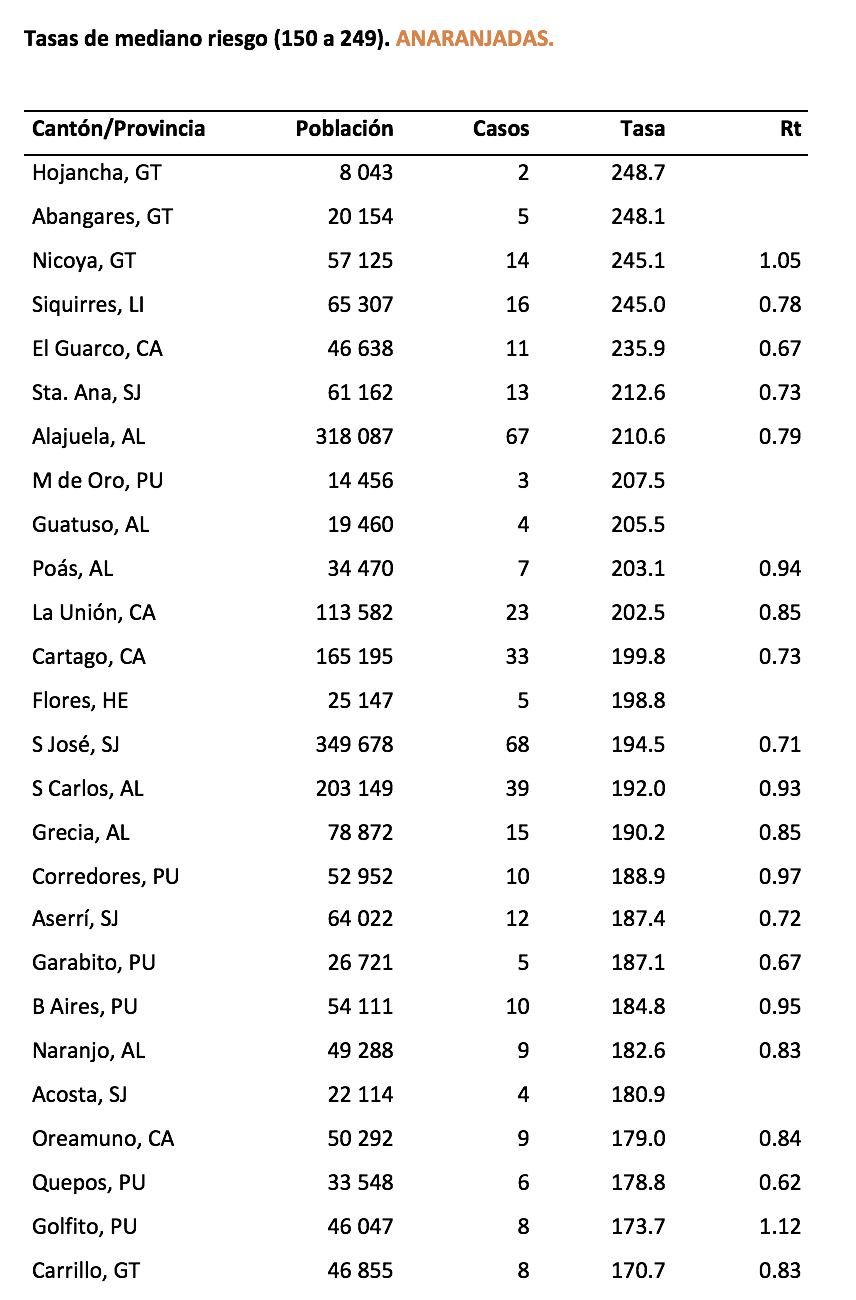 Tasas de mediano riesgo (150 a 249). ANARANJADAS.

| Cantón/Provincia | Población | Casos | Tasa | Rt |
|---|---|---|---|---|
| Hojancha, GT | 8 043 | 2 | 248.7 | |
| Abangares, GT | 20 154 | 5 | 248.1 | |
| Nicoya, GT | 57 125 | 14 | 245.1 | 1.05 |
| Siquirres, LI | 65 307 | 16 | 245.0 | 0.78 |
| El Guarco, CA | 46 638 | 11 | 235.9 | 0.67 |
| Sta. Ana, SJ | 61 162 | 13 | 212.6 | 0.73 |
| Alajuela, AL | 318 087 | 67 | 210.6 | 0.79 |
| M de Oro, PU | 14 456 | 3 | 207.5 | |
| Guatuso, AL | 19 460 | 4 | 205.5 | |
| Poás, AL | 34 470 | 7 | 203.1 | 0.94 |
| La Unión, CA | 113 582 | 23 | 202.5 | 0.85 |
| Cartago, CA | 165 195 | 33 | 199.8 | 0.73 |
| Flores, HE | 25 147 | 5 | 198.8 | |
| S José, SJ | 349 678 | 68 | 194.5 | 0.71 |
| S Carlos, AL | 203 149 | 39 | 192.0 | 0.93 |
| Grecia, AL | 78 872 | 15 | 190.2 | 0.85 |
| Corredores, PU | 52 952 | 10 | 188.9 | 0.97 |
| Aserrí, SJ | 64 022 | 12 | 187.4 | 0.72 |
| Garabito, PU | 26 721 | 5 | 187.1 | 0.67 |
| B Aires, PU | 54 111 | 10 | 184.8 | 0.95 |
| Naranjo, AL | 49 288 | 9 | 182.6 | 0.83 |
| Acosta, SJ | 22 114 | 4 | 180.9 | |
| Oreamuno, CA | 50 292 | 9 | 179.0 | 0.84 |
| Quepos, PU | 33 548 | 6 | 178.8 | 0.62 |
| Golfito, PU | 46 047 | 8 | 173.7 | 1.12 |
| Carrillo, GT | 46 855 | 8 | 170.7 | 0.83 |